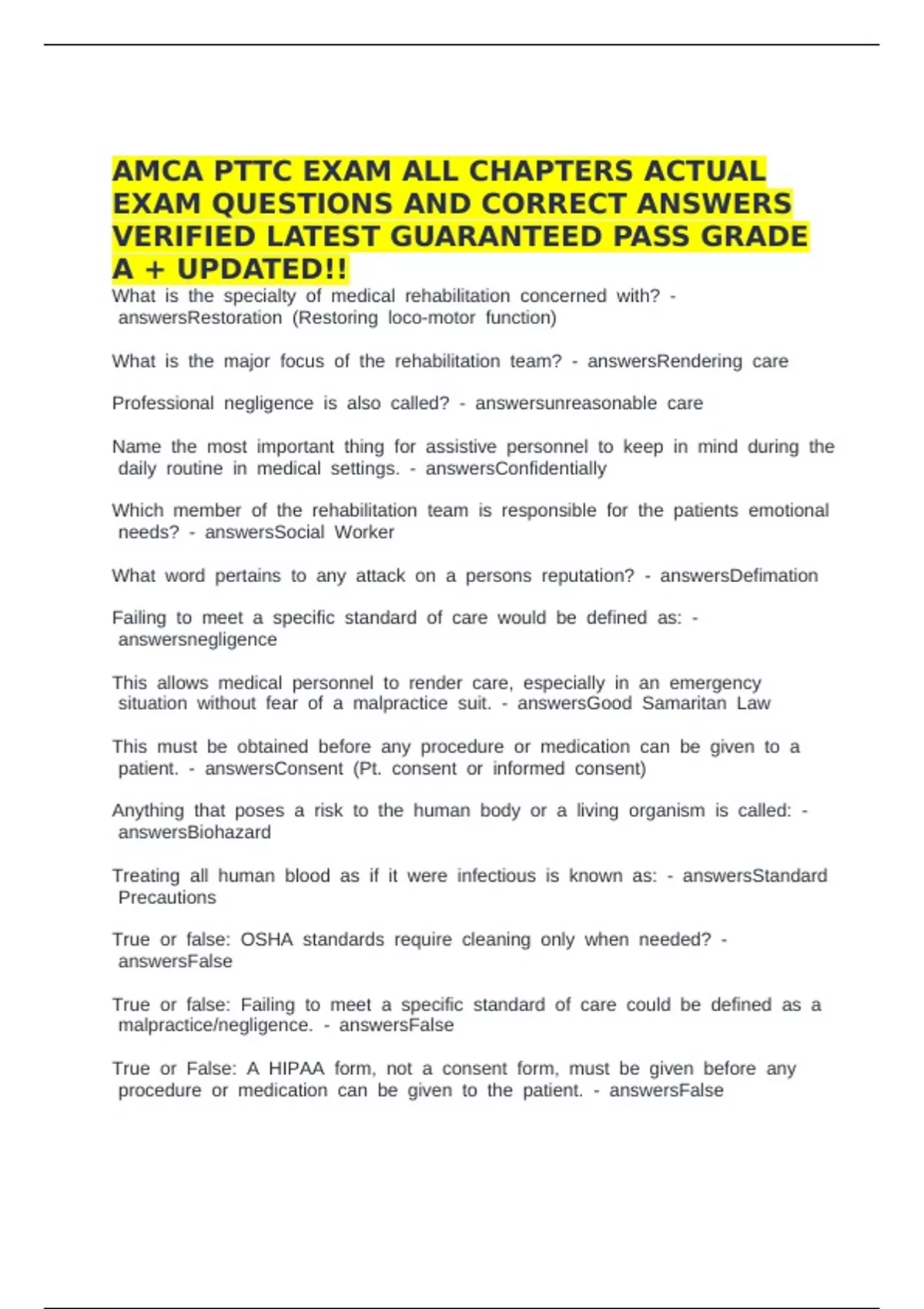 AMCA PTTC EXAM ALL CHAPTERS ACTUAL EXAM QUESTIONS AND CORRECT ANSWERS VERIFIED LATEST GUARANTEED PASS GRADE A + UPDATED!!

What is the specialty of medical rehabilitation concerned with? - answersRestoration (Restoring loco-motor function)

What is the major focus of the rehabilitation team? - answersRendering care

Professional negligence is also called? - answersunreasonable care

Name the most important thing for assistive personnel to keep in mind during the daily routine in medical settings. - answersConfidentially

Which member of the rehabilitation team is responsible for the patients emotional needs? - answersSocial Worker

What word pertains to any attack on a persons reputation? - answersDefimation

Failing to meet a specific standard of care would be defined as: - answersnegligence

This allows medical personnel to render care, especially in an emergency situation without fear of a malpractice suit. - answersGood Samaritan Law

This must be obtained before any procedure or medication can be given to a patient. - answersConsent (Pt. consent or informed consent)

Anything that poses a risk to the human body or a living organism is called: - answersBiohazard

Treating all human blood as if it were infectious is known as: - answersStandard Precautions

True or false: OSHA standards require cleaning only when needed? - answersFalse

True or false: Failing to meet a specific standard of care could be defined as a malpractice/negligence. - answersFalse

True or False: A HIPAA form, not a consent form, must be given before any procedure or medication can be given to the patient. - answersFalse